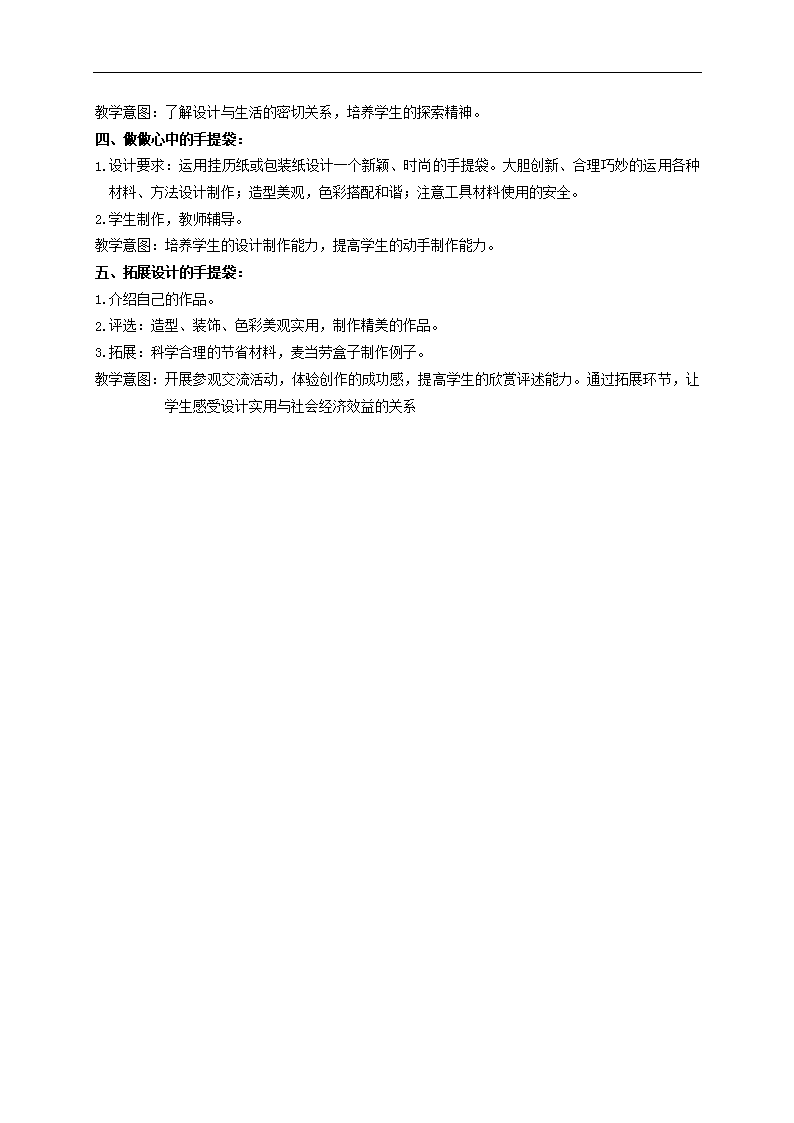 教学意图：了解设计与生活的密切关系，培养学生的探索精神。

四、做做心中的手提袋：

1.设计要求：运用挂历纸或包装纸设计一个新颖、时尚的手提袋。大胆创新、合理巧妙的运用各种材料、方法设计制作；造型美观，色彩搭配和谐；注意工具材料使用的安全。

2.学生制作，教师辅导。

教学意图：培养学生的设计制作能力，提高学生的动手制作能力。

五、拓展设计的手提袋：

1.介绍自己的作品。

2.评选：造型、装饰、色彩美观实用，制作精美的作品。

3.拓展：科学合理的节省材料，麦当劳盒子制作例子。

教学意图：开展参观交流活动，体验创作的成功感，提高学生的欣赏评述能力。通过拓展环节，让学生感受设计实用与社会经济效益的关系